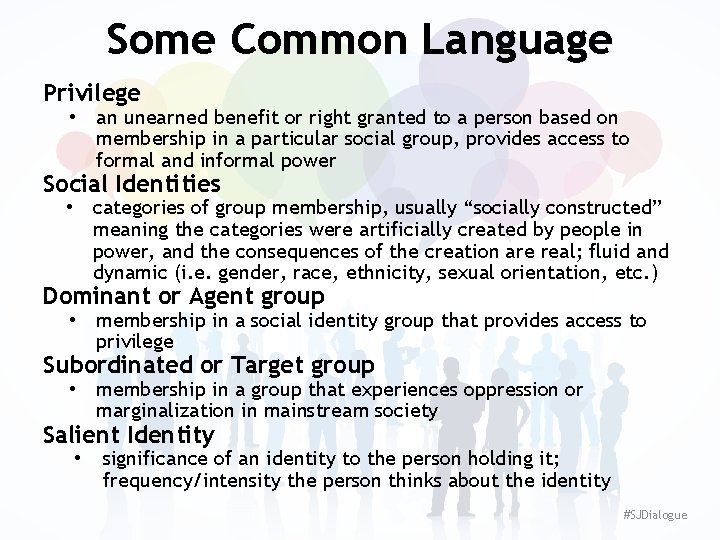 Some Common Language

Privilege

• an unearned benefit or right granted to a person based on membership in a particular social group, provides access to formal and informal power

Social Identities

• categories of group membership, usually "socially constructed" meaning the categories were artificially created by people in power, and the consequences of the creation are real; fluid and dynamic (i.e. gender, race, ethnicity, sexual orientation, etc.)

Dominant or Agent group

• membership in a social identity group that provides access to privilege

Subordinated or Target group

• membership in a group that experiences oppression or marginalization in mainstream society

Salient Identity

• significance of an identity to the person holding it; frequency/intensity the person thinks about the identity

#SJDialogue